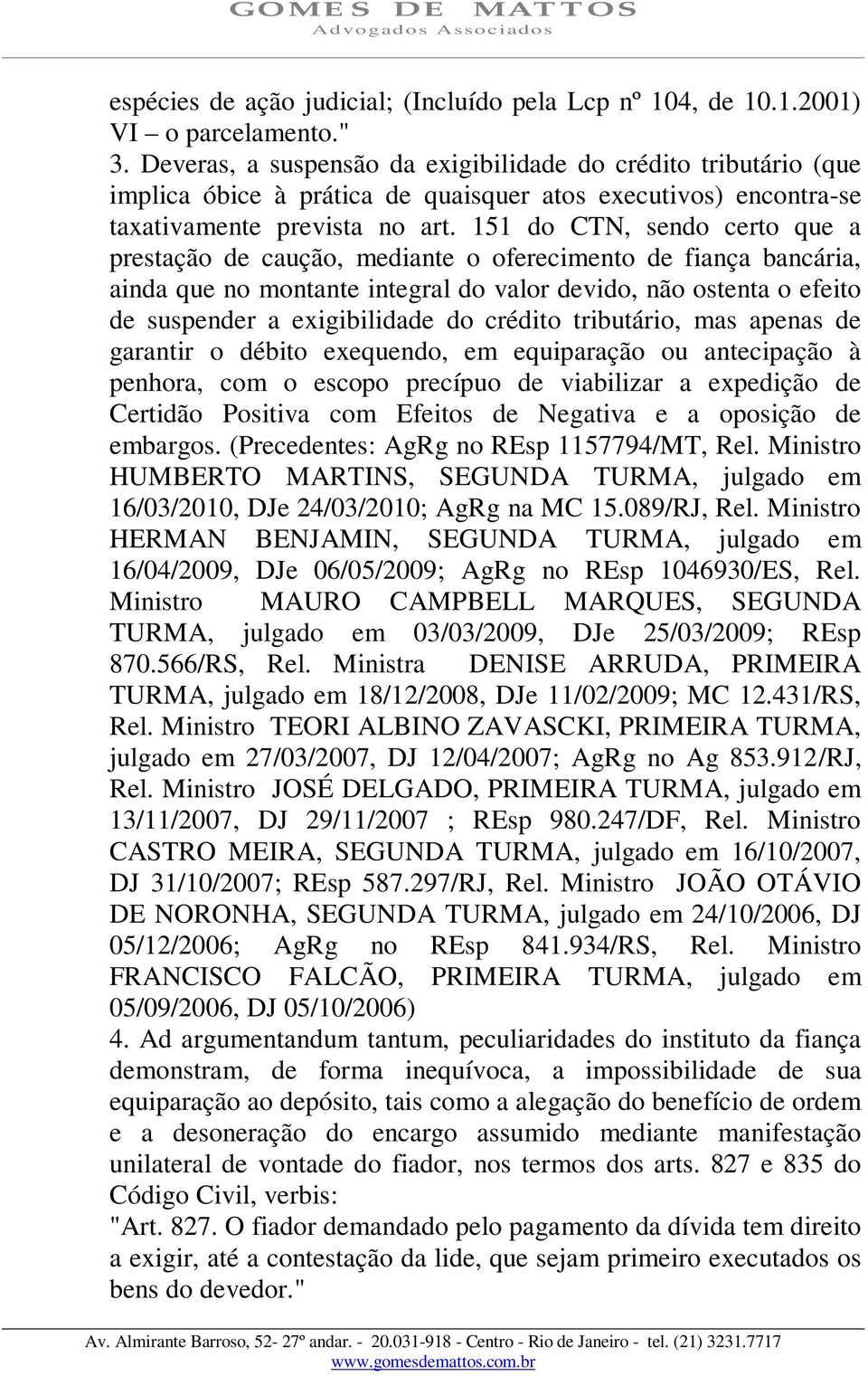 GOMES DE MATTOS
Advogados Associados

espécies de ação judicial; (Incluído pela Lcp nº 104, de 10.1.2001)
VI – o parcelamento."
3. Deveras, a suspensão da exigibilidade do crédito tributário (que implica óbice à prática de quaisquer atos executivos) encontra-se taxativamente prevista no art. 151 do CTN, sendo certo que a prestação de caução, mediante o oferecimento de fiança bancária, ainda que no montante integral do valor devido, não ostenta o efeito de suspender a exigibilidade do crédito tributário, mas apenas de garantir o débito exequendo, em equiparação ou antecipação à penhora, com o escopo precípuo de viabilizar a expedição de Certidão Positiva com Efeitos de Negativa e a oposição de embargos. (Precedentes: AgRg no REsp 1157794/MT, Rel. Ministro HUMBERTO MARTINS, SEGUNDA TURMA, julgado em 16/03/2010, DJe 24/03/2010; AgRg na MC 15.089/RJ, Rel. Ministro HERMAN BENJAMIN, SEGUNDA TURMA, julgado em 16/04/2009, DJe 06/05/2009; AgRg no REsp 1046930/ES, Rel. Ministro MAURO CAMPBELL MARQUES, SEGUNDA TURMA, julgado em 03/03/2009, DJe 25/03/2009; REsp 870.566/RS, Rel. Ministra DENISE ARRUDA, PRIMEIRA TURMA, julgado em 18/12/2008, DJe 11/02/2009; MC 12.431/RS, Rel. Ministro TEORI ALBINO ZAVASCKI, PRIMEIRA TURMA, julgado em 27/03/2007, DJ 12/04/2007; AgRg no Ag 853.912/RJ, Rel. Ministro JOSÉ DELGADO, PRIMEIRA TURMA, julgado em 13/11/2007, DJ 29/11/2007 ; REsp 980.247/DF, Rel. Ministro CASTRO MEIRA, SEGUNDA TURMA, julgado em 16/10/2007, DJ 31/10/2007; REsp 587.297/RJ, Rel. Ministro JOÃO OTÁVIO DE NORONHA, SEGUNDA TURMA, julgado em 24/10/2006, DJ 05/12/2006; AgRg no REsp 841.934/RS, Rel. Ministro FRANCISCO FALCÃO, PRIMEIRA TURMA, julgado em 05/09/2006, DJ 05/10/2006)
4. Ad argumentandum tantum, peculiaridades do instituto da fiança demonstram, de forma inequívoca, a impossibilidade de sua equiparação ao depósito, tais como a alegação do benefício de ordem e a desoneração do encargo assumido mediante manifestação unilateral de vontade do fiador, nos termos dos arts. 827 e 835 do Código Civil, verbis:
"Art. 827. O fiador demandado pelo pagamento da dívida tem direito a exigir, até a contestação da lide, que sejam primeiro executados os bens do devedor."

Av. Almirante Barroso, 52- 27º andar. - 20.031-918 - Centro - Rio de Janeiro - tel. (21) 3231.7717
www.gomesdemattos.com.br